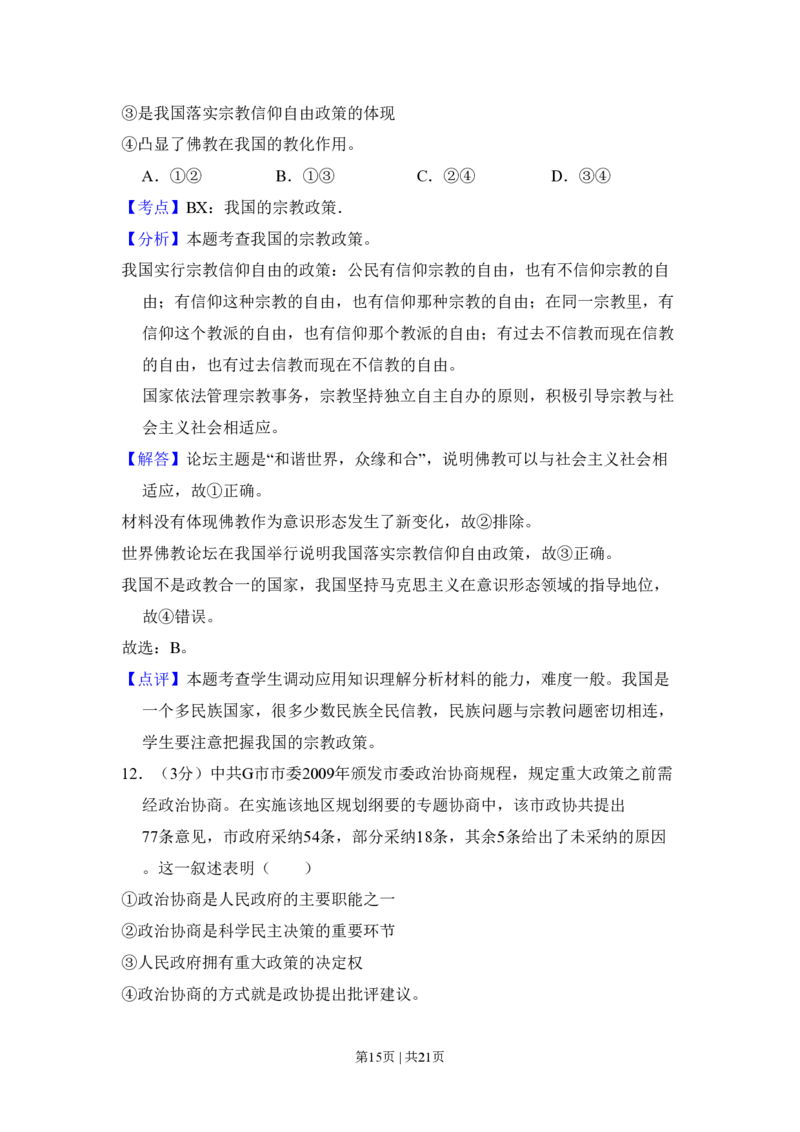 ③是我国落实宗教信仰自由政策的体现
④凸显了佛教在我国的教化作用。

A．①②　　B．①③　　C．②④　　D．③④

【考点】BX：我国的宗教政策.

【分析】本题考查我国的宗教政策。

我国实行宗教信仰自由的政策：公民有信仰宗教的自由，也有不信仰宗教的自由；有信仰这种宗教的自由，也有信仰那种宗教的自由；在同一宗教里，有信仰这个教派的自由，也有信仰那个教派的自由；有过去不信教而现在信教的自由，也有过去信教而现在不信教的自由。

国家依法管理宗教事务，宗教坚持独立自主自办的原则，积极引导宗教与社会主义社会相适应。

【解答】论坛主题是“和谐世界，众缘和合”，说明佛教可以与社会主义社会相适应，故①正确。

材料没有体现佛教作为意识形态发生了新变化，故②排除。

世界佛教论坛在我国举行说明我国落实宗教信仰自由政策，故③正确。

我国不是政教合一的国家，我国坚持马克思主义在意识形态领域的指导地位，故④错误。

故选：B。

【点评】本题考查学生调动应用知识理解分析材料的能力，难度一般。我国是一个多民族国家，很多少数民族全民信教，民族问题与宗教问题密切相连，学生要注意把握我国的宗教政策。

12．（3分）中共G市市委2009年颁发市委政治协商规程，规定重大政策之前需经政治协商。在实施该地区规划纲要的专题协商中，该市政协共提出77条意见，市政府采纳54条，部分采纳18条，其余5条给出了未采纳的原因。这一叙述表明（　　）

①政治协商是人民政府的主要职能之一
②政治协商是科学民主决策的重要环节
③人民政府拥有重大政策的决定权
④政治协商的方式就是政协提出批评建议。

第15页 | 共21页